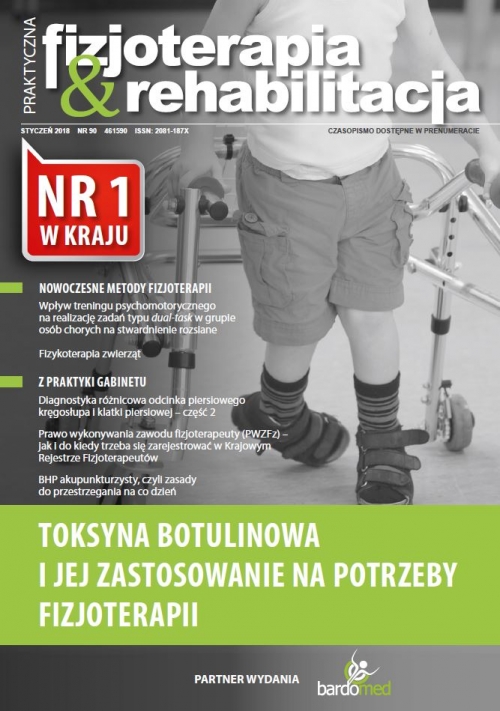 PRAKTYCZNA
fizjoterapia & rehabilitacja

STYCZEŃ 2018 NR 90 461590 ISSN: 2081-187X

CZASOPISMO DOSTĘPNE W PRENUMERACIE

NR 1 W KRAJU

NOWOCZESNE METODY FIZJOTERAPII

Wpływ treningu psychomotorycznego na realizację zadań typu dual-task w grupie osób chorych na stwardnienie rozsiane

Fizykoterapia zwierząt

Z PRAKTYKI GABINETU

Diagnostyka różnicowa odcinka piersiowego kręgosłupa i klatki piersiowej – część 2

Prawo wykonywania zawodu fizjoterapeuty (PWZFz) – jak i do kiedy trzeba się zarejestrować w Krajowym Rejestrze Fizjoterapeutów

BHP akupunkturzysty, czyli zasady do przestrzegania na co dzień

TOKSYNA BOTULINOWA I JEJ ZASTOSOWANIE NA POTRZEBY FIZJOTERAPII

PARTNER WYDANIA bardomed